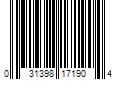 0 31398 17190 4